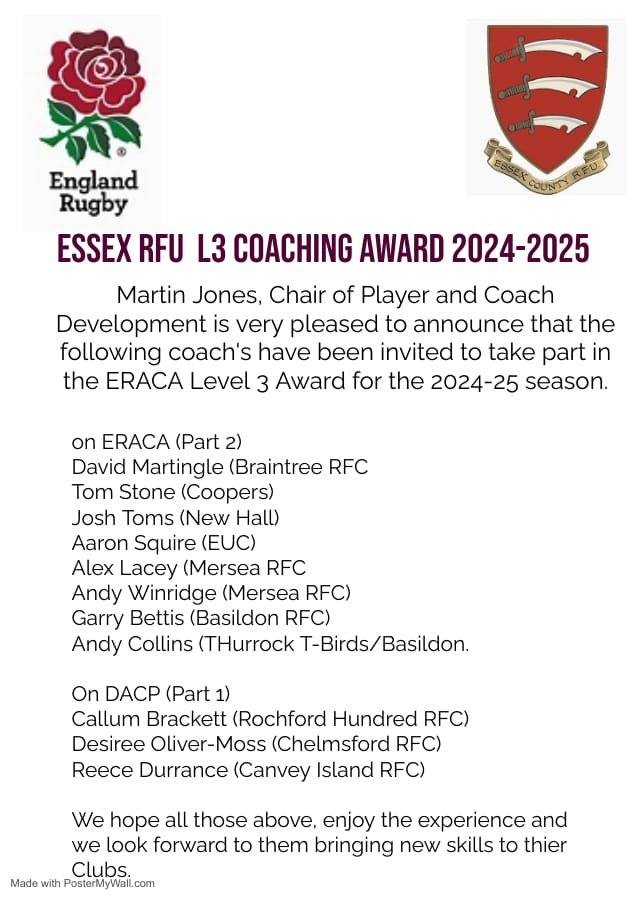 England Rugby

ESSEX COUNTY RFU

ESSEX RFU L3 COACHING AWARD 2024-2025

Martin Jones, Chair of Player and Coach Development is very pleased to announce that the following coach's have been invited to take part in the ERACA Level 3 Award for the 2024-25 season.

on ERACA (Part 2)
David Martingle (Braintree RFC
Tom Stone (Coopers)
Josh Toms (New Hall)
Aaron Squire (EUC)
Alex Lacey (Mersea RFC
Andy Winridge (Mersea RFC)
Garry Bettis (Basildon RFC)
Andy Collins (THurrock T-Birds/Basildon.

On DACP (Part 1)
Callum Brackett (Rochford Hundred RFC)
Desiree Oliver-Moss (Chelmsford RFC)
Reece Durrance (Canvey Island RFC)

We hope all those above, enjoy the experience and we look forward to them bringing new skills to thier Clubs.

Made with PosterMyWall.com